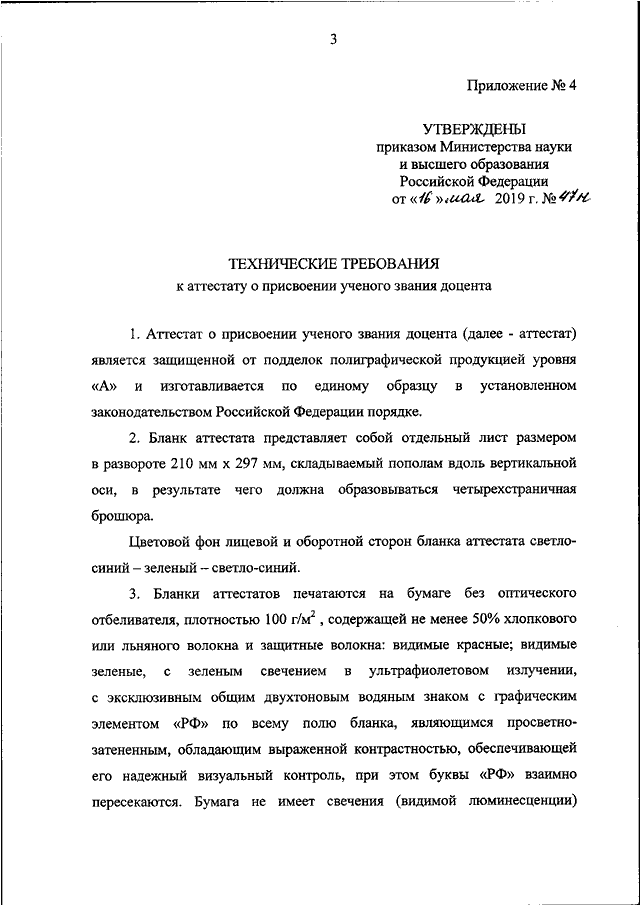 3

Приложение № 4

УТВЕРЖДЕНЫ
приказом Министерства науки
и высшего образования
Российской Федерации
от «16» мая 2019 г. № 47н

ТЕХНИЧЕСКИЕ ТРЕБОВАНИЯ
к аттестату о присвоении ученого звания доцента

1. Аттестат о присвоении ученого звания доцента (далее - аттестат) является защищенной от подделок полиграфической продукцией уровня «А» и изготавливается по единому образцу в установленном законодательством Российской Федерации порядке.

2. Бланк аттестата представляет собой отдельный лист размером в развороте 210 мм х 297 мм, складываемый пополам вдоль вертикальной оси, в результате чего должна образовываться четырехстраничная брошюра.

Цветовой фон лицевой и оборотной сторон бланка аттестата светло-синий – зеленый – светло-синий.

3. Бланки аттестатов печатаются на бумаге без оптического отбеливателя, плотностью 100 г/м$^2$, содержащей не менее 50% хлопкового или льняного волокна и защитные волокна: видимые красные; видимые зеленые, с зеленым свечением в ультрафиолетовом излучении, с эксклюзивным общим двухтоновым водяным знаком с графическим элементом «РФ» по всему полю бланка, являющимся просветно-затененным, обладающим выраженной контрастностью, обеспечивающей его надежный визуальный контроль, при этом буквы «РФ» взаимно пересекаются. Бумага не имеет свечения (видимой люминесценции)